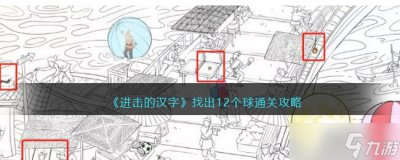 《进击的汉字》找出12个球通关攻略

九游